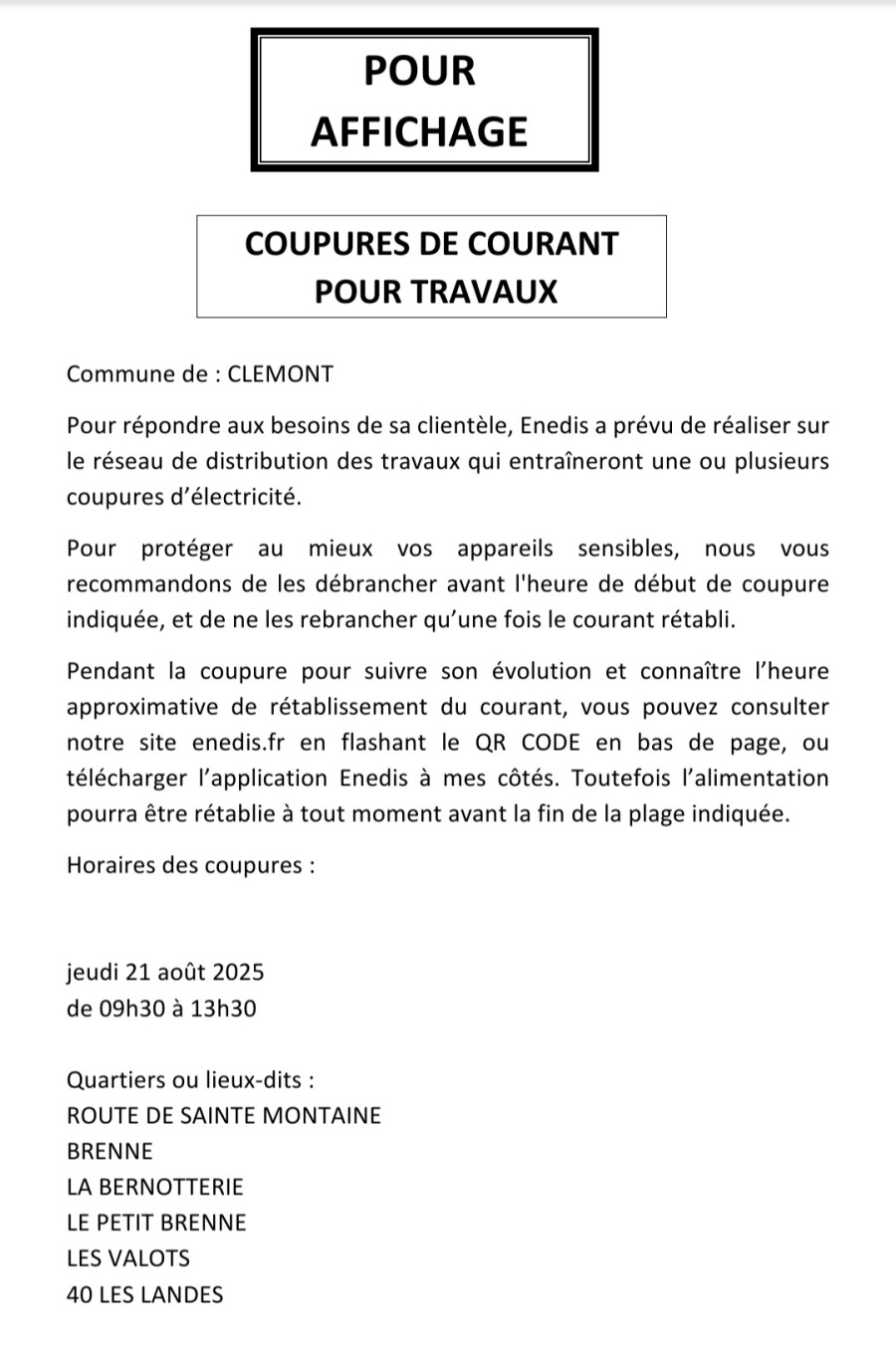 POUR
AFFICHAGE

COUPURES DE COURANT
POUR TRAVAUX

Commune de : CLEMONT

Pour répondre aux besoins de sa clientèle, Enedis a prévu de réaliser sur le réseau de distribution des travaux qui entraîneront une ou plusieurs coupures d'électricité.

Pour protéger au mieux vos appareils sensibles, nous vous recommandons de les débrancher avant l'heure de début de coupure indiquée, et de ne les rebrancher qu'une fois le courant rétabli.

Pendant la coupure pour suivre son évolution et connaître l'heure approximative de rétablissement du courant, vous pouvez consulter notre site enedis.fr en flashant le QR CODE en bas de page, ou télécharger l'application Enedis à mes côtés. Toutefois l'alimentation pourra être rétablie à tout moment avant la fin de la plage indiquée.

Horaires des coupures :

jeudi 21 août 2025
de 09h30 à 13h30

Quartiers ou lieux-dits :
ROUTE DE SAINTE MONTAINE
BRENNE
LA BERNOTTERIE
LE PETIT BRENNE
LES VALOTS
40 LES LANDES